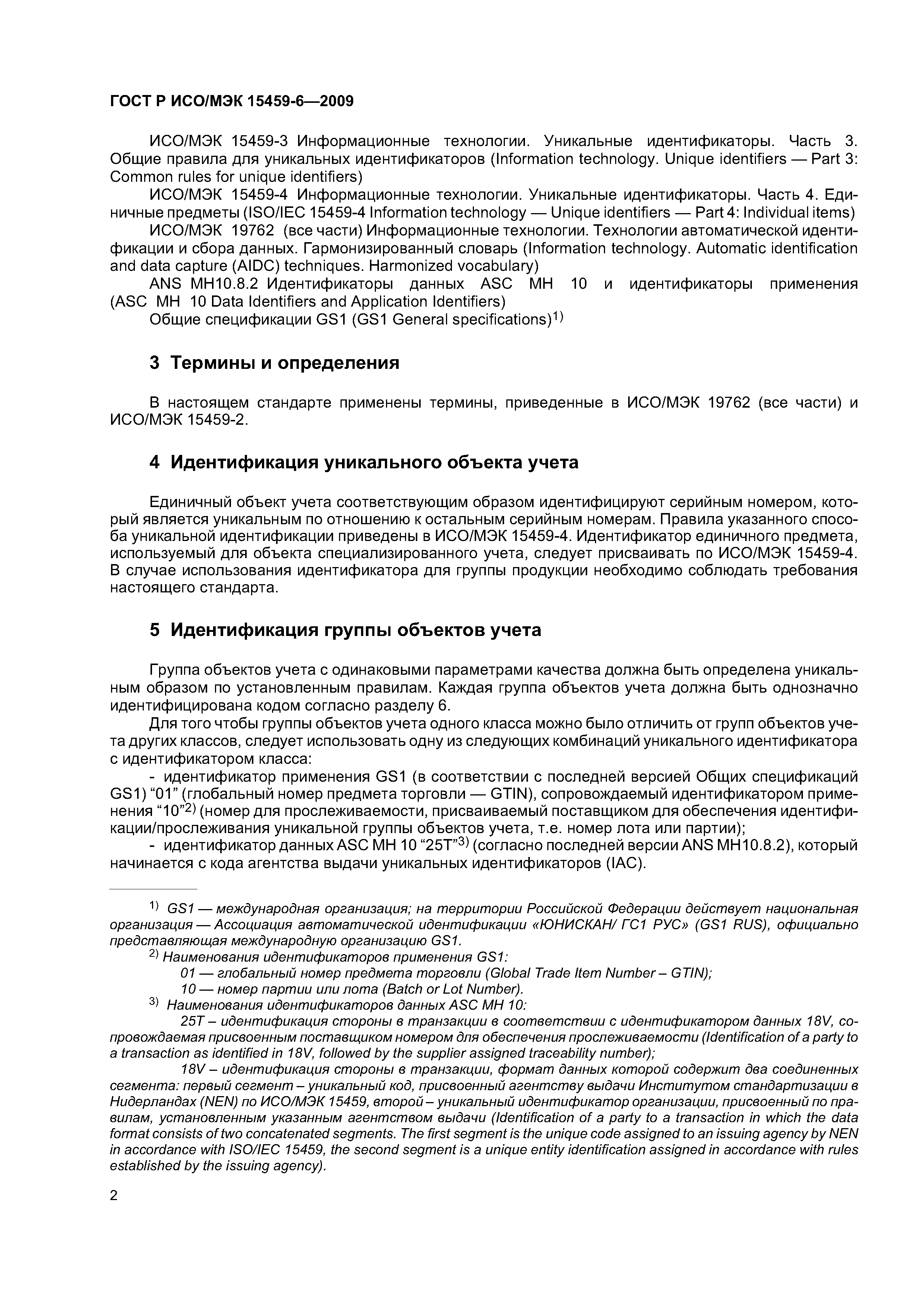 ГОСТ Р ИСО/МЭК 15459-6—2009

ИСО/МЭК 15459-3 Информационные технологии. Уникальные идентификаторы. Часть 3. Общие правила для уникальных идентификаторов (Information technology. Unique identifiers — Part 3: Common rules for unique identifiers)

ИСО/МЭК 15459-4 Информационные технологии. Уникальные идентификаторы. Часть 4. Единичные предметы (ISO/IEC 15459-4 Information technology — Unique identifiers — Part 4: Individual items)

ИСО/МЭК 19762 (все части) Информационные технологии. Технологии автоматической идентификации и сбора данных. Гармонизированный словарь (Information technology. Automatic identification and data capture (AIDC) techniques. Harmonized vocabulary)

ANS MH10.8.2 Идентификаторы данных ASC MH 10 и идентификаторы применения (ASC MH 10 Data Identifiers and Application Identifiers)

Общие спецификации GS1 (GS1 General specifications)$^{1)}$

3 Термины и определения

В настоящем стандарте применены термины, приведенные в ИСО/МЭК 19762 (все части) и ИСО/МЭК 15459-2.

4 Идентификация уникального объекта учета

Единичный объект учета соответствующим образом идентифицируют серийным номером, который является уникальным по отношению к остальным серийным номерам. Правила указанного способа уникальной идентификации приведены в ИСО/МЭК 15459-4. Идентификатор единичного предмета, используемый для объекта специализированного учета, следует присваивать по ИСО/МЭК 15459-4. В случае использования идентификатора для группы продукции необходимо соблюдать требования настоящего стандарта.

5 Идентификация группы объектов учета

Группа объектов учета с одинаковыми параметрами качества должна быть определена уникальным образом по установленным правилам. Каждая группа объектов учета должна быть однозначно идентифицирована кодом согласно разделу 6.

Для того чтобы группы объектов учета одного класса можно было отличить от групп объектов учета других классов, следует использовать одну из следующих комбинаций уникального идентификатора с идентификатором класса:

- идентификатор применения GS1 (в соответствии с последней версией Общих спецификаций GS1) “01” (глобальный номер предмета торговли — GTIN), сопровождаемый идентификатором применения “10”$^{2)}$ (номер для прослеживаемости, присваиваемый поставщиком для обеспечения идентификации/прослеживания уникальной группы объектов учета, т.е. номер лота или партии);

- идентификатор данных ASC MH 10 “25T”$^{3)}$ (согласно последней версии ANS MH10.8.2), который начинается с кода агентства выдачи уникальных идентификаторов (IAC).

$^{1)}$ GS1 — международная организация; на территории Российской Федерации действует национальная организация — Ассоциация автоматической идентификации «ЮНИСКАН/ ГС1 РУС» (GS1 RUS), официально представляющая международную организацию GS1.

$^{2)}$ Наименования идентификаторов применения GS1:

01 — глобальный номер предмета торговли (Global Trade Item Number – GTIN);

10 — номер партии или лота (Batch or Lot Number).

$^{3)}$ Наименования идентификаторов данных ASC MH 10:

25T – идентификация стороны в транзакции в соответствии с идентификатором данных 18V, сопровождаемая присвоенным поставщиком номером для обеспечения прослеживаемости (Identification of a party to a transaction as identified in 18V, followed by the supplier assigned traceability number);

18V – идентификация стороны в транзакции, формат данных которой содержит два соединенных сегмента: первый сегмент – уникальный код, присвоенный агентству выдачи Институтом стандартизации в Нидерландах (NEN) по ИСО/МЭК 15459, второй – уникальный идентификатор организации, присвоенный по правилам, установленным указанным агентством выдачи (Identification of a party to a transaction in which the data format consists of two concatenated segments. The first segment is the unique code assigned to an issuing agency by NEN in accordance with ISO/IEC 15459, the second segment is a unique entity identification assigned in accordance with rules established by the issuing agency).

2